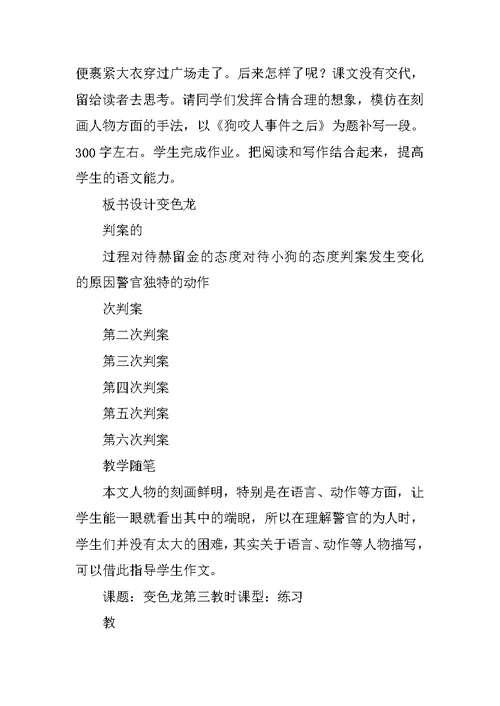 便裹紧大衣穿过广场走了。后来怎样了呢？课文没有交代，留给读者去思考。请同学们发挥合情合理的想象，模仿在刻画人物方面的手法，以《狗咬人事件之后》为题补写一段。300字左右。学生完成作业。把阅读和写作结合起来，提高学生的语文能力。

板书设计变色龙

判案的

过程对待赫留金的态度对待小狗的态度判案发生变化的原因警官独特的动作

次判案

第二次判案

第三次判案

第四次判案

第五次判案

第六次判案

教学随笔

本文人物的刻画鲜明，特别是在语言、动作等方面，让学生能一眼就看出其中的端睨，所以在理解警官的为人时，学生们并没有太大的困难，其实关于语言、动作等人物描写，可以借此指导学生作文。

课题：变色龙第三教时课型：练习

教